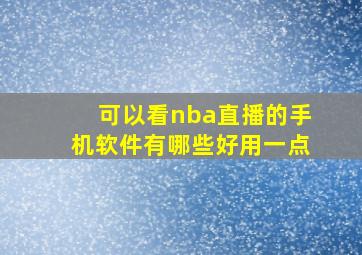 可以看nba直播的手机软件有哪些好用一点